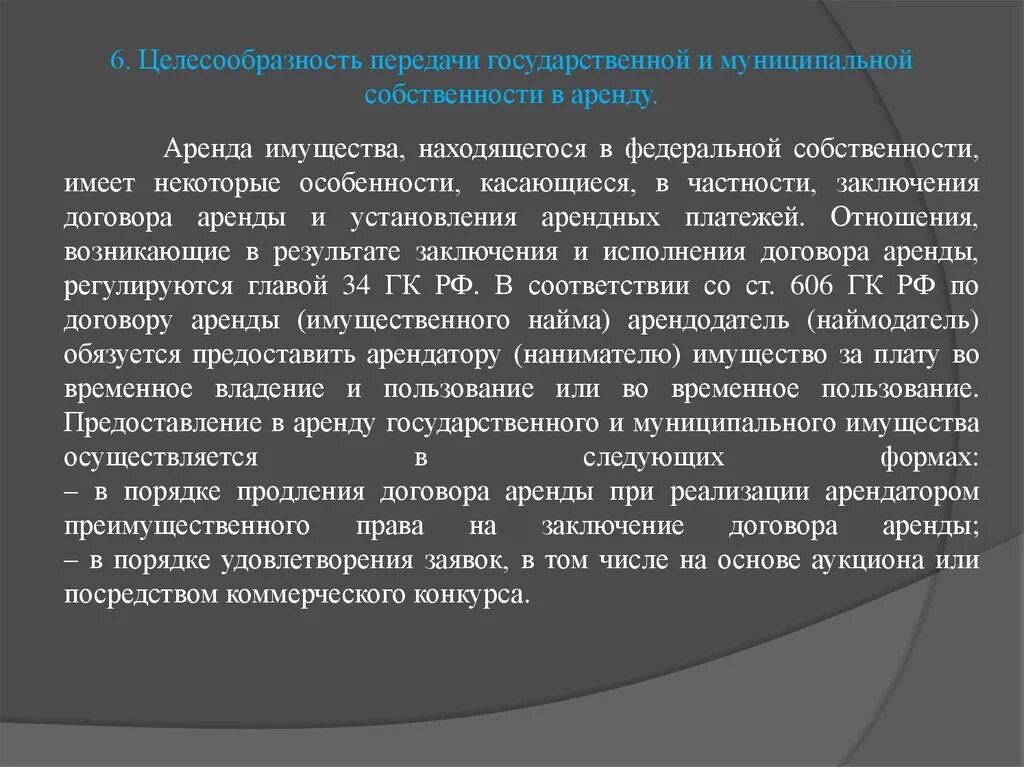 6. Целесообразность передачи государственной и муниципальной собственности в аренду.

Аренда имущества, находящегося в федеральной собственности, имеет некоторые особенности, касающиеся, в частности, заключения договора аренды и установления арендных платежей. Отношения, возникающие в результате заключения и исполнения договора аренды, регулируются главой 34 ГК РФ. В соответствии со ст. 606 ГК РФ по договору аренды (имущественного найма) арендодатель (наймодатель) обязуется предоставить арендатору (нанимателю) имущество за плату во временное владение и пользование или во временное пользование. Предоставление в аренду государственного и муниципального имущества осуществляется в следующих формах:
– в порядке продления договора аренды при реализации арендатором преимущественного права на заключение договора аренды;
– в порядке удовлетворения заявок, в том числе на основе аукциона или посредством коммерческого конкурса.